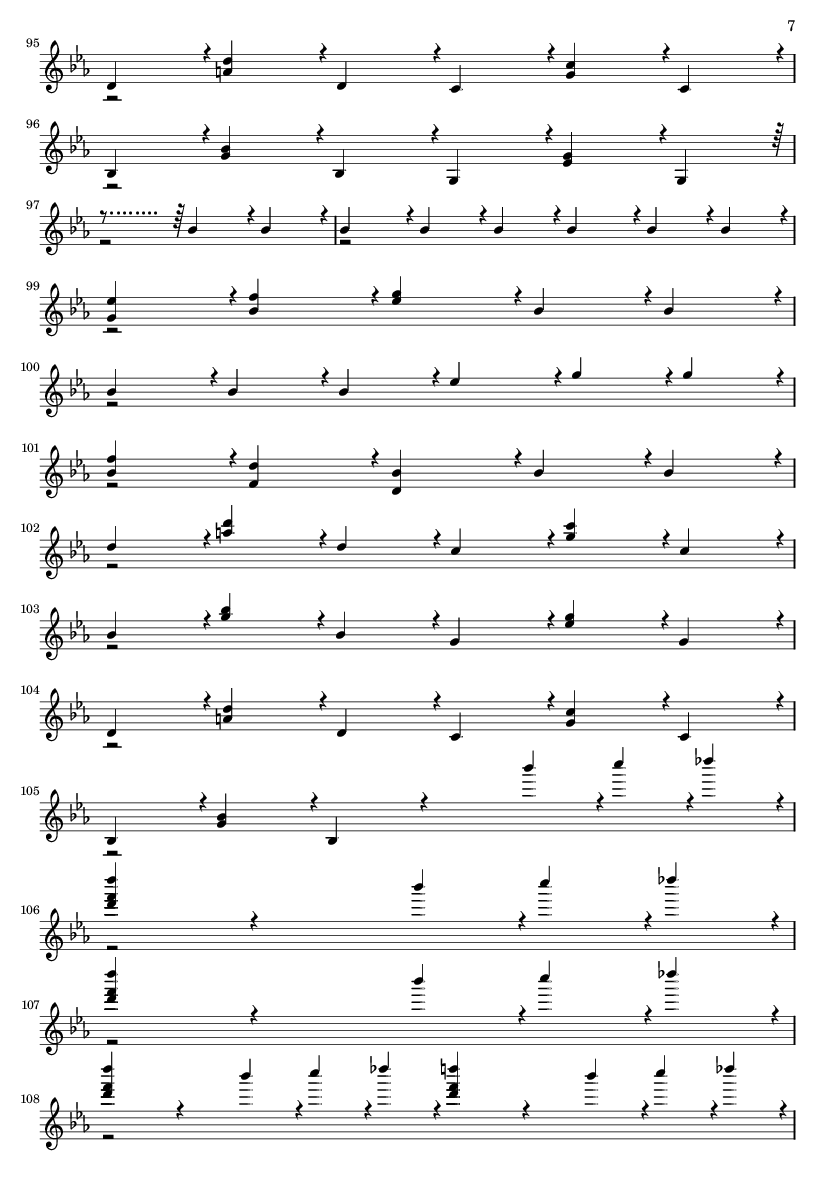 7

95

96

97

99

100

101

102

103

104

105

106

107

108